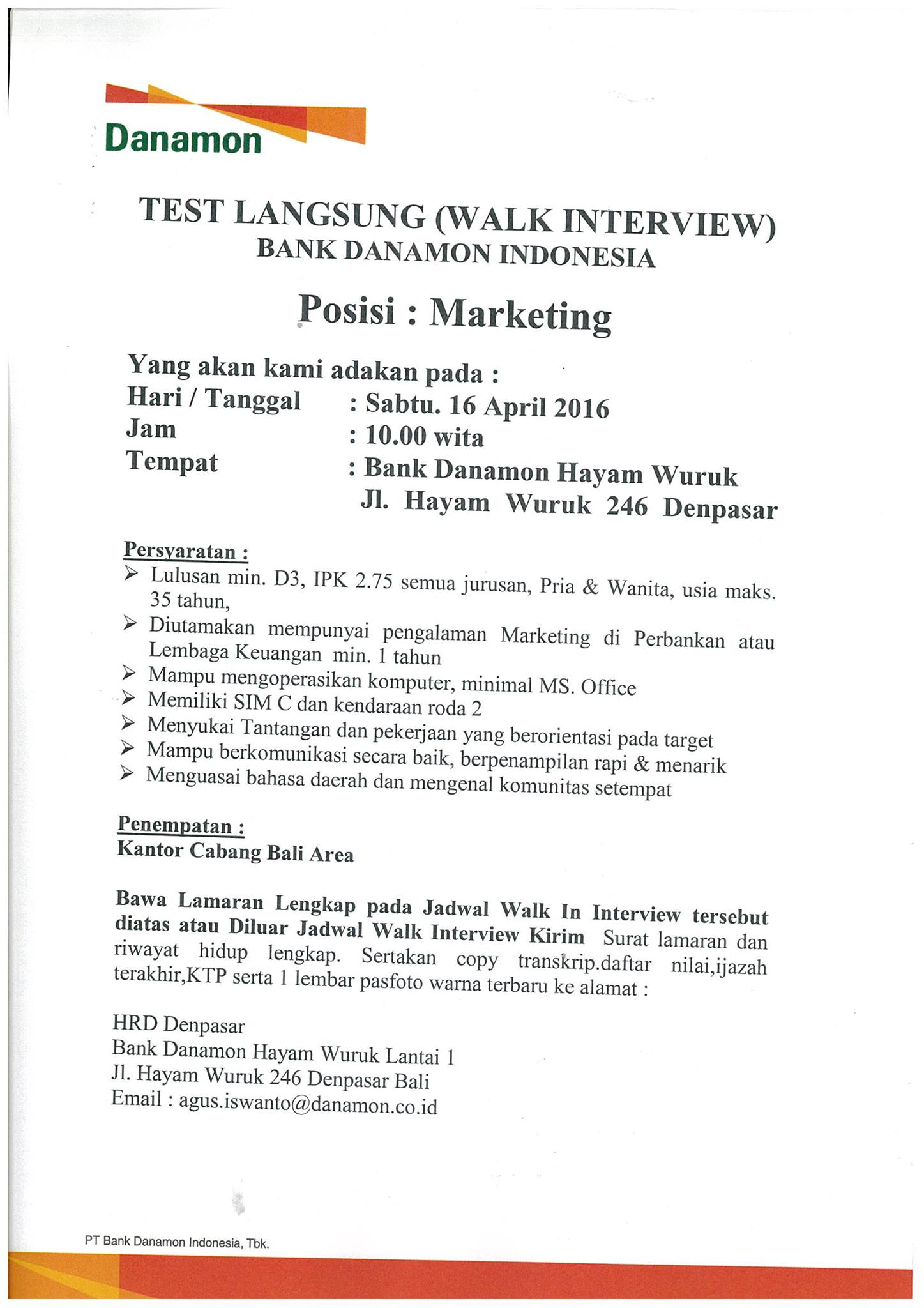 Danamon

TEST LANGSUNG (WALK INTERVIEW)
BANK DANAMON INDONESIA

Posisi : Marketing

Yang akan kami adakan pada :
Hari / Tanggal : Sabtu. 16 April 2016
Jam : 10.00 wita
Tempat : Bank Danamon Hayam Wuruk
Jl. Hayam Wuruk 246 Denpasar

Persyaratan :
➢ Lulusan min. D3, IPK 2.75 semua jurusan, Pria & Wanita, usia maks. 35 tahun,
➢ Diutamakan mempunyai pengalaman Marketing di Perbankan atau Lembaga Keuangan min. 1 tahun
➢ Mampu mengoperasikan komputer, minimal MS. Office
➢ Memiliki SIM C dan kendaraan roda 2
➢ Menyukai Tantangan dan pekerjaan yang berorientasi pada target
➢ Mampu berkomunikasi secara baik, berpenampilan rapi & menarik
➢ Menguasai bahasa daerah dan mengenal komunitas setempat

Penempatan :
Kantor Cabang Bali Area

Bawa Lamaran Lengkap pada Jadwal Walk In Interview tersebut diatas atau Diluar Jadwal Walk Interview Kirim Surat lamaran dan riwayat hidup lengkap. Sertakan copy transkrip.daftar nilai,ijazah terakhir,KTP serta 1 lembar pasfoto warna terbaru ke alamat :

HRD Denpasar
Bank Danamon Hayam Wuruk Lantai 1
Jl. Hayam Wuruk 246 Denpasar Bali
Email : agus.iswanto@danamon.co.id

PT Bank Danamon Indonesia, Tbk.